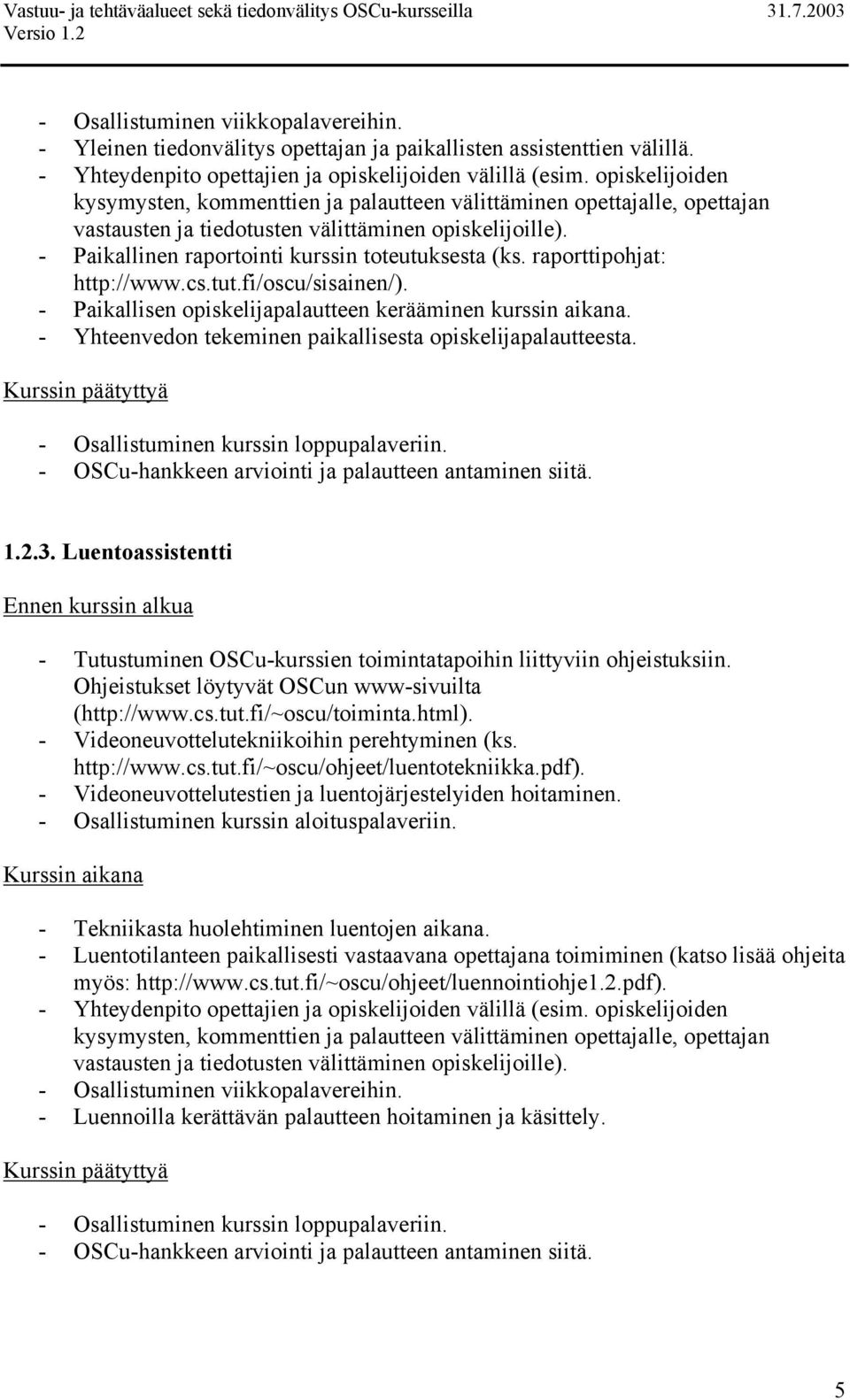 Vastuu- ja tehtäväalueet sekä tiedonvälitys OSCu-kursseilla 31.7.2003
Versio 1.2

- Osallistuminen viikkopalavereihin.
- Yleinen tiedonvälitys opettajan ja paikallisten assistenttien välillä.
- Yhteydenpito opettajien ja opiskelijoiden välillä (esim. opiskelijoiden kysymysten, kommenttien ja palautteen välittäminen opettajalle, opettajan vastausten ja tiedotusten välittäminen opiskelijoille).
- Paikallinen raportointi kurssin toteutuksesta (ks. raporttipohjat: http://www.cs.tut.fi/oscu/sisainen/).
- Paikallisen opiskelijapalautteen kerääminen kurssin aikana.
- Yhteenvedon tekeminen paikallisesta opiskelijapalautteesta.

Kurssin päätyttyä

- Osallistuminen kurssin loppupalaveriin.
- OSCu-hankkeen arviointi ja palautteen antaminen siitä.

1.2.3. Luentoassistentti

Ennen kurssin alkua

- Tutustuminen OSCu-kurssien toimintatapoihin liittyviin ohjeistuksiin. Ohjeistukset löytyvät OSCun www-sivuilta (http://www.cs.tut.fi/~oscu/toiminta.html).
- Videoneuvottelutekniikoihin perehtyminen (ks. http://www.cs.tut.fi/~oscu/ohjeet/luentotekniikka.pdf).
- Videoneuvottelutestien ja luentojärjestelyiden hoitaminen.
- Osallistuminen kurssin aloituspalaveriin.

Kurssin aikana

- Tekniikasta huolehtiminen luentojen aikana.
- Luentotilanteen paikallisesti vastaavana opettajana toimiminen (katso lisää ohjeita myös: http://www.cs.tut.fi/~oscu/ohjeet/luennointiohje1.2.pdf).
- Yhteydenpito opettajien ja opiskelijoiden välillä (esim. opiskelijoiden kysymysten, kommenttien ja palautteen välittäminen opettajalle, opettajan vastausten ja tiedotusten välittäminen opiskelijoille).
- Osallistuminen viikkopalavereihin.
- Luennoilla kerättävän palautteen hoitaminen ja käsittely.

Kurssin päätyttyä

- Osallistuminen kurssin loppupalaveriin.
- OSCu-hankkeen arviointi ja palautteen antaminen siitä.

5